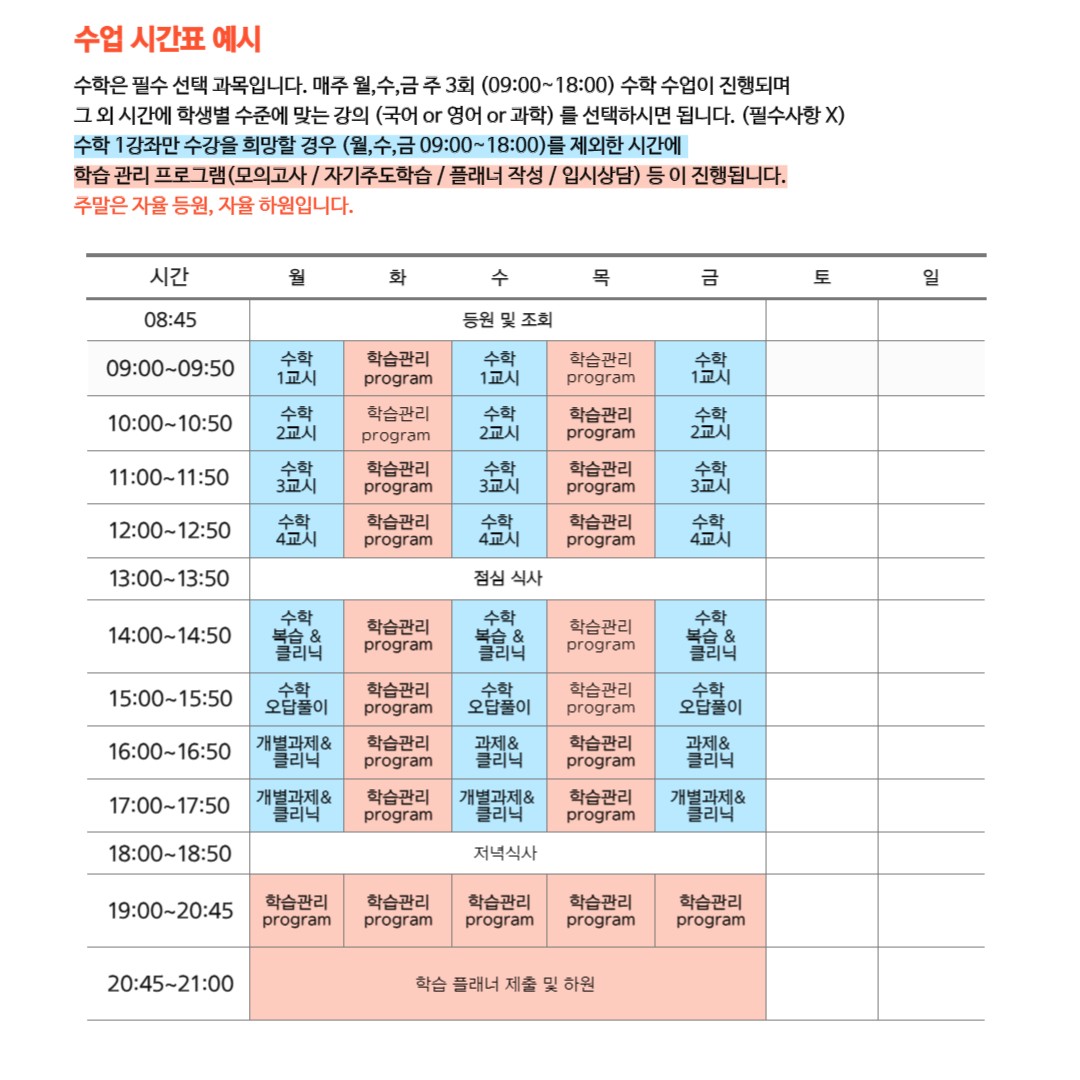 수업 시간표 예시

수학은 필수 선택 과목입니다. 매주 월,수,금 주 3회 (09:00~18:00) 수학 수업이 진행되며
그 외 시간에 학생별 수준에 맞는 강의 (국어 or 영어 or 과학) 를 선택하시면 됩니다. (필수사항 X)
수학 1강좌만 수강을 희망할 경우 (월,수,금 09:00~18:00)를 제외한 시간에
학습 관리 프로그램(모의고사 / 자기주도학습 / 플래너 작성 / 입시상담) 등 이 진행됩니다.
주말은 자율 등원, 자율 하원입니다.

| 시간 | 월 | 화 | 수 | 목 | 금 | 토 | 일 |
|---|---|---|---|---|---|---|---|
| 08:45 | 등원 및 조회 | | | | | | |
| 09:00~09:50 | 수학 1교시 | 학습관리 program | 수학 1교시 | 학습관리 program | 수학 1교시 | | |
| 10:00~10:50 | 수학 2교시 | 학습관리 program | 수학 2교시 | 학습관리 program | 수학 2교시 | | |
| 11:00~11:50 | 수학 3교시 | 학습관리 program | 수학 3교시 | 학습관리 program | 수학 3교시 | | |
| 12:00~12:50 | 수학 4교시 | 학습관리 program | 수학 4교시 | 학습관리 program | 수학 4교시 | | |
| 13:00~13:50 | 점심 식사 | | | | | | |
| 14:00~14:50 | 수학 복습 & 클리닉 | 학습관리 program | 수학 복습 & 클리닉 | 학습관리 program | 수학 복습 & 클리닉 | | |
| 15:00~15:50 | 수학 오답풀이 | 학습관리 program | 수학 오답풀이 | 학습관리 program | 수학 오답풀이 | | |
| 16:00~16:50 | 개별과제& 클리닉 | 학습관리 program | 과제& 클리닉 | 학습관리 program | 과제& 클리닉 | | |
| 17:00~17:50 | 개별과제& 클리닉 | 학습관리 program | 개별과제& 클리닉 | 학습관리 program | 개별과제& 클리닉 | | |
| 18:00~18:50 | 저녁식사 | | | | | | |
| 19:00~20:45 | 학습관리 program | 학습관리 program | 학습관리 program | 학습관리 program | 학습관리 program | | |
| 20:45~21:00 | 학습 플래너 제출 및 하원 | | | | | | |